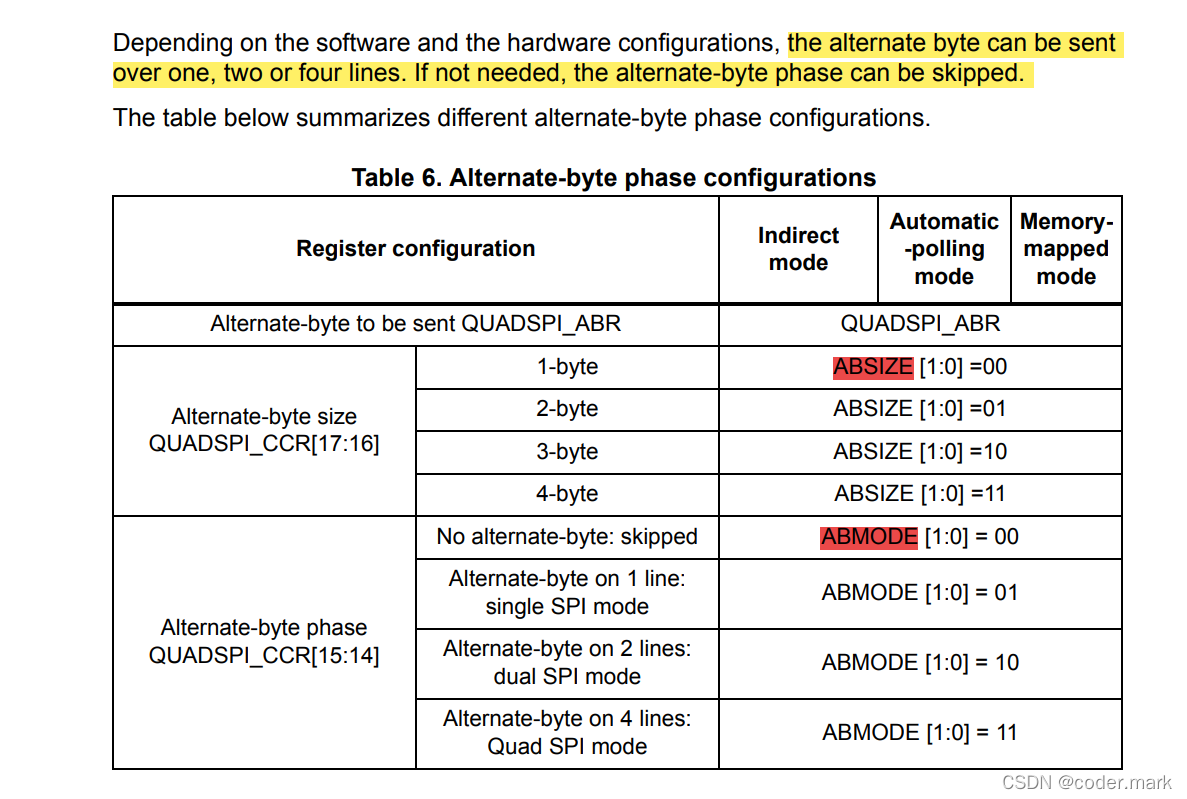 Depending on the software and the hardware configurations, the alternate byte can be sent over one, two or four lines. If not needed, the alternate-byte phase can be skipped.

The table below summarizes different alternate-byte phase configurations.

Table 6. Alternate-byte phase configurations

| Register configuration | | Indirect mode | Automatic -polling mode | Memory-mapped mode |
|---|---|---|---|---|
| Alternate-byte to be sent QUADSPI_ABR | | QUADSPI_ABR | | |
| Alternate-byte size QUADSPI_CCR[17:16] | 1-byte | ABSIZE [1:0] =00 | | |
| | 2-byte | ABSIZE [1:0] =01 | | |
| | 3-byte | ABSIZE [1:0] =10 | | |
| | 4-byte | ABSIZE [1:0] =11 | | |
| Alternate-byte phase QUADSPI_CCR[15:14] | No alternate-byte: skipped | ABMODE [1:0] = 00 | | |
| | Alternate-byte on 1 line: single SPI mode | ABMODE [1:0] = 01 | | |
| | Alternate-byte on 2 lines: dual SPI mode | ABMODE [1:0] = 10 | | |
| | Alternate-byte on 4 lines: Quad SPI mode | ABMODE [1:0] = 11 | | |

CSDN @coder.mark